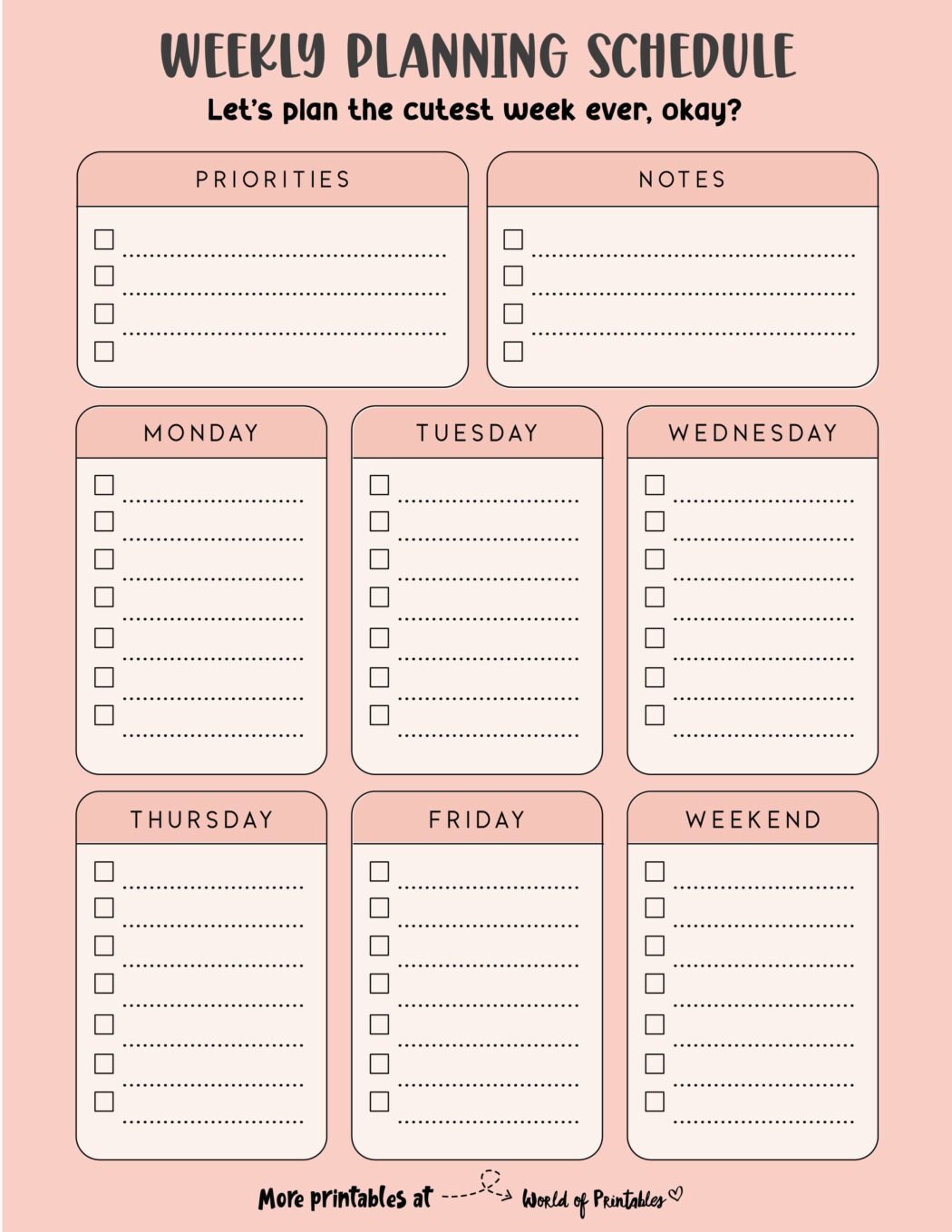 WEEKLY PLANNING SCHEDULE

Let's plan the cutest week ever, okay?

PRIORITIES

☐ ____
☐ ____
☐ ____
☐

NOTES

☐ ____
☐ ____
☐ ____
☐

MONDAY

☐ ____
☐ ____
☐ ____
☐ ____
☐ ____
☐ ____
☐ ____

TUESDAY

☐ ____
☐ ____
☐ ____
☐ ____
☐ ____
☐ ____
☐ ____

WEDNESDAY

☐ ____
☐ ____
☐ ____
☐ ____
☐ ____
☐ ____
☐ ____

THURSDAY

☐ ____
☐ ____
☐ ____
☐ ____
☐ ____
☐ ____
☐ ____

FRIDAY

☐ ____
☐ ____
☐ ____
☐ ____
☐ ____
☐ ____
☐ ____

WEEKEND

☐ ____
☐ ____
☐ ____
☐ ____
☐ ____
☐ ____
☐ ____

More printables at World of Printables